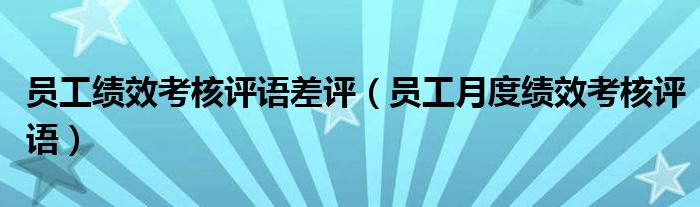 员工绩效考核评语差评（员工月度绩效考核评语）